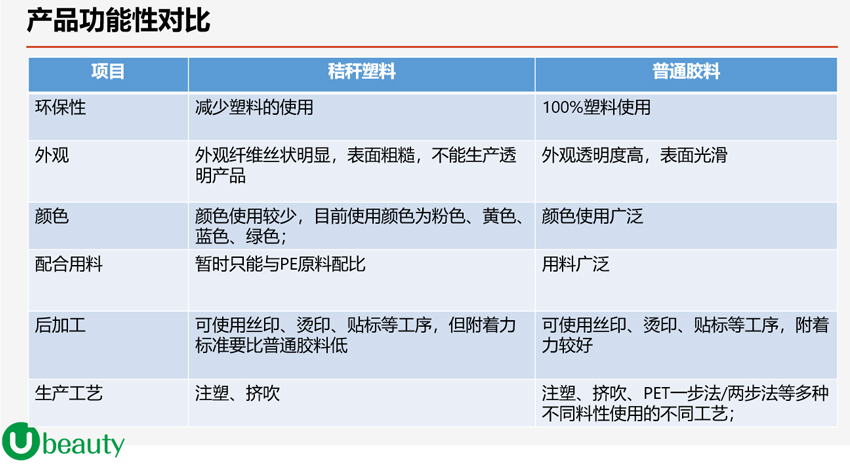 产品功能性对比

| 项目 | 秸秆塑料 | 普通胶料 |
|---|---|---|
| 环保性 | 减少塑料的使用 | 100%塑料使用 |
| 外观 | 外观纤维丝状明显，表面粗糙，不能生产透明产品 | 外观透明度高，表面光滑 |
| 颜色 | 颜色使用较少，目前使用颜色为粉色、黄色、蓝色、绿色； | 颜色使用广泛 |
| 配合用料 | 暂时只能与PE原料配比 | 用料广泛 |
| 后加工 | 可使用丝印、烫印、贴标等工序，但附着力标准要比普通胶料低 | 可使用丝印、烫印、贴标等工序，附着力较好 |
| 生产工艺 | 注塑、挤吹 | 注塑、挤吹、PET一步法/两步法等多种不同料性使用的不同工艺； |

Ubeauty